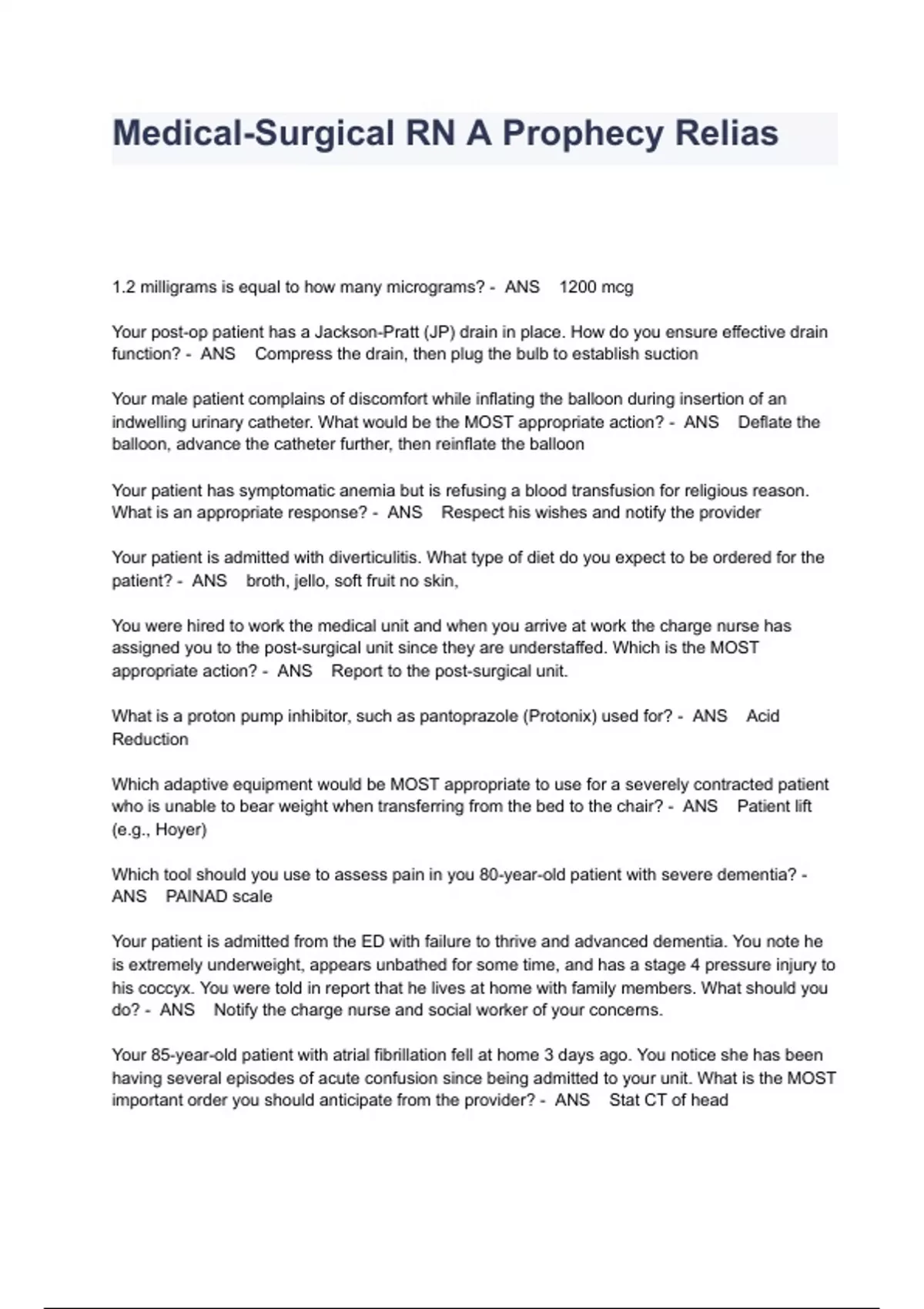 Medical-Surgical RN A Prophecy Relias

1.2 milligrams is equal to how many micrograms? - ANS 1200 mcg

Your post-op patient has a Jackson-Pratt (JP) drain in place. How do you ensure effective drain function? - ANS Compress the drain, then plug the bulb to establish suction

Your male patient complains of discomfort while inflating the balloon during insertion of an indwelling urinary catheter. What would be the MOST appropriate action? - ANS Deflate the balloon, advance the catheter further, then reinflate the balloon

Your patient has symptomatic anemia but is refusing a blood transfusion for religious reason. What is an appropriate response? - ANS Respect his wishes and notify the provider

Your patient is admitted with diverticulitis. What type of diet do you expect to be ordered for the patient? - ANS broth, jello, soft fruit no skin,

You were hired to work the medical unit and when you arrive at work the charge nurse has assigned you to the post-surgical unit since they are understaffed. Which is the MOST appropriate action? - ANS Report to the post-surgical unit.

What is a proton pump inhibitor, such as pantoprazole (Protonix) used for? - ANS Acid Reduction

Which adaptive equipment would be MOST appropriate to use for a severely contracted patient who is unable to bear weight when transferring from the bed to the chair? - ANS Patient lift (e.g., Hoyer)

Which tool should you use to assess pain in you 80-year-old patient with severe dementia? - ANS PAINAD scale

Your patient is admitted from the ED with failure to thrive and advanced dementia. You note he is extremely underweight, appears unbathed for some time, and has a stage 4 pressure injury to his coccyx. You were told in report that he lives at home with family members. What should you do? - ANS Notify the charge nurse and social worker of your concerns.

Your 85-year-old patient with atrial fibrillation fell at home 3 days ago. You notice she has been having several episodes of acute confusion since being admitted to your unit. What is the MOST important order you should anticipate from the provider? - ANS Stat CT of head